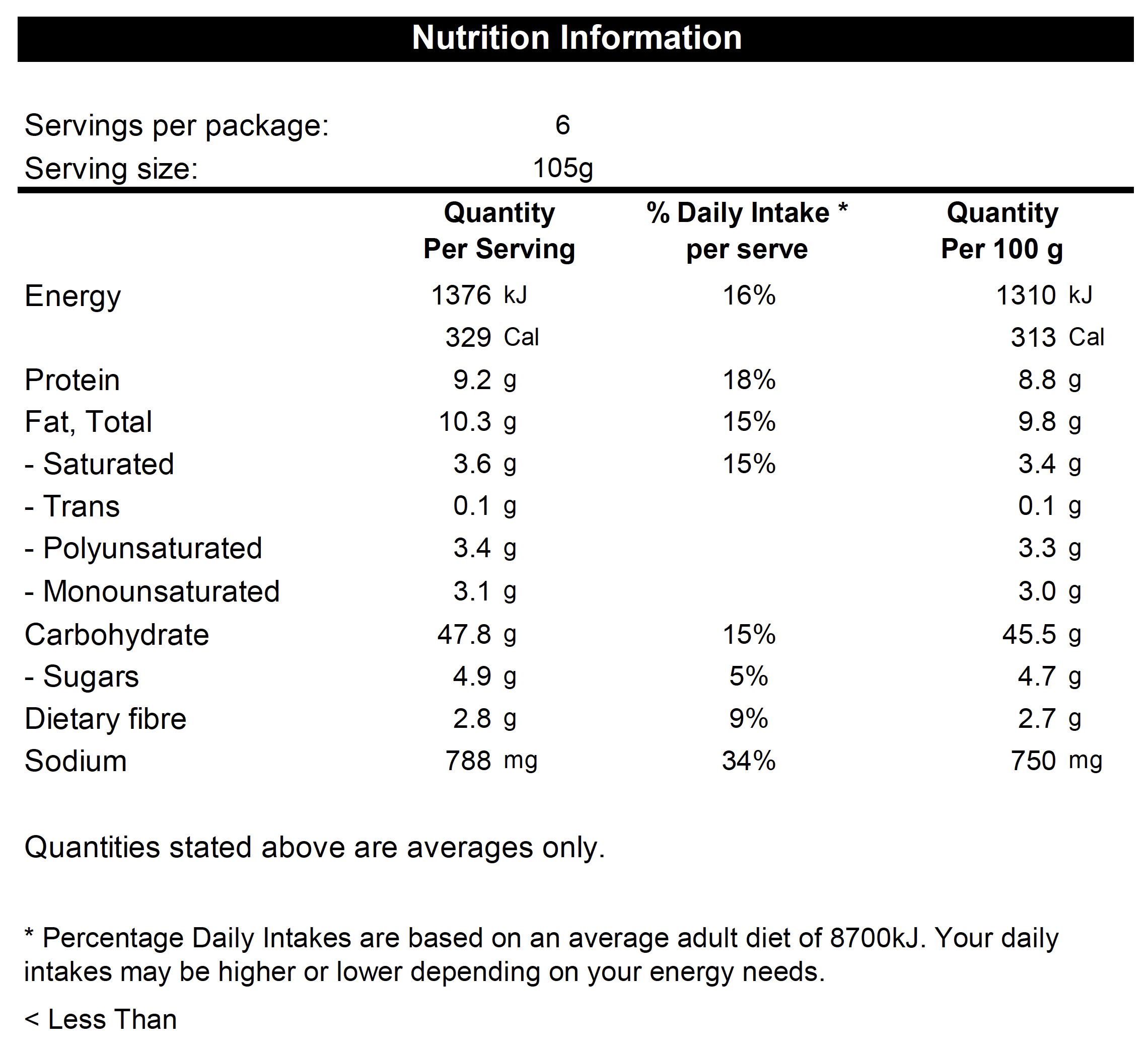 Nutrition Information

Servings per package: 6
Serving size: 105g

| | Quantity Per Serving | % Daily Intake * per serve | Quantity Per 100 g |
|---|---|---|---|
| Energy | 1376 kJ | 16% | 1310 kJ |
| | 329 Cal | | 313 Cal |
| Protein | 9.2 g | 18% | 8.8 g |
| Fat, Total | 10.3 g | 15% | 9.8 g |
| - Saturated | 3.6 g | 15% | 3.4 g |
| - Trans | 0.1 g | | 0.1 g |
| - Polyunsaturated | 3.4 g | | 3.3 g |
| - Monounsaturated | 3.1 g | | 3.0 g |
| Carbohydrate | 47.8 g | 15% | 45.5 g |
| - Sugars | 4.9 g | 5% | 4.7 g |
| Dietary fibre | 2.8 g | 9% | 2.7 g |
| Sodium | 788 mg | 34% | 750 mg |

Quantities stated above are averages only.

* Percentage Daily Intakes are based on an average adult diet of 8700kJ. Your daily intakes may be higher or lower depending on your energy needs.

< Less Than